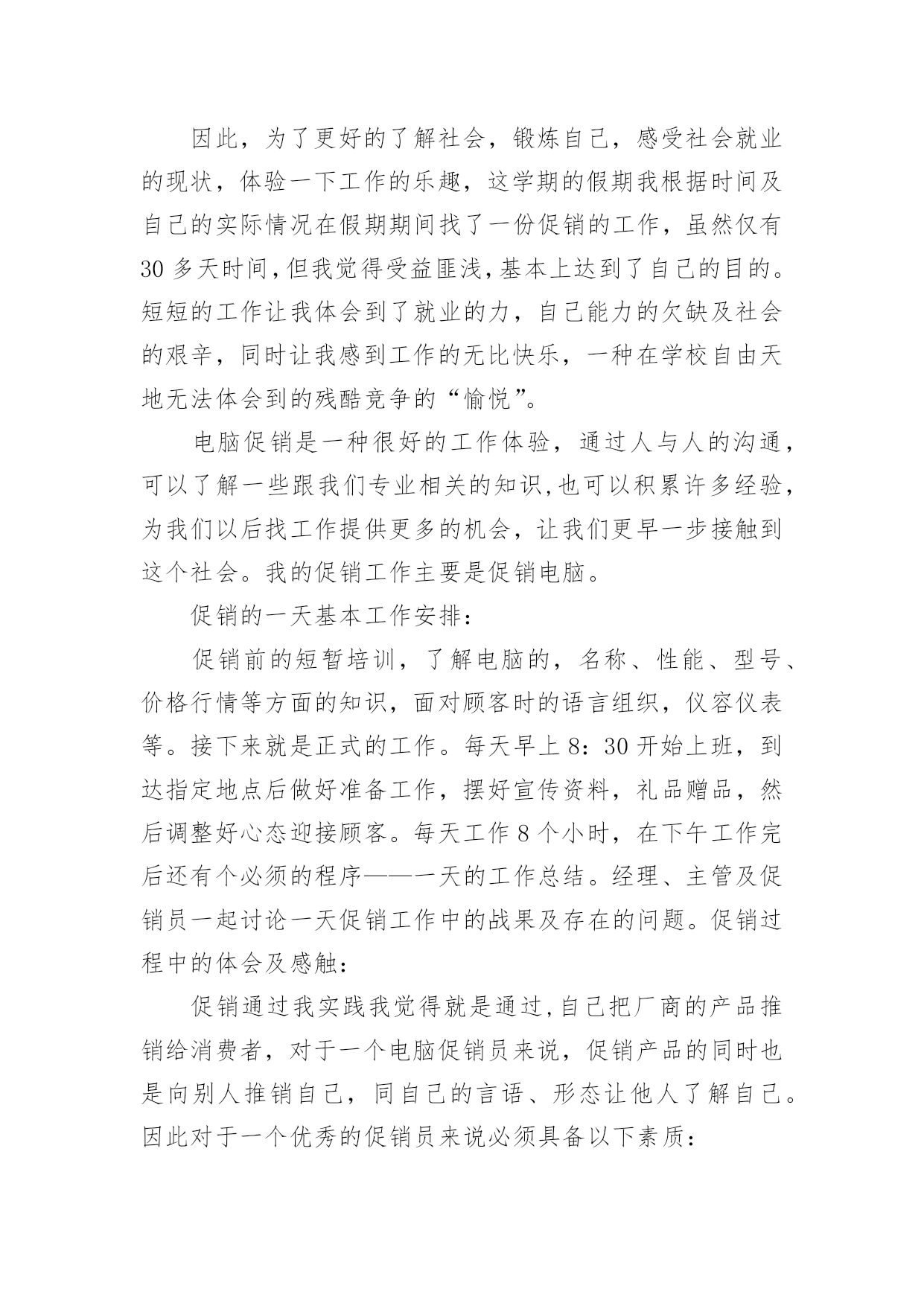 因此，为了更好的了解社会，锻炼自己，感受社会就业的现状，体验一下工作的乐趣，这学期的假期我根据时间及自己的实际情况在假期期间找了一份促销的工作，虽然仅有30多天时间，但我觉得受益匪浅，基本上达到了自己的目的。短短的工作让我体会到了就业的力，自己能力的欠缺及社会的艰辛，同时让我感到工作的无比快乐，一种在学校自由天地无法体会到的残酷竞争的“愉悦”。

电脑促销是一种很好的工作体验，通过人与人的沟通，可以了解一些跟我们专业相关的知识，也可以积累许多经验，为我们以后找工作提供更多的机会，让我们更早一步接触到这个社会。我的促销工作主要是促销电脑。

促销的一天基本工作安排：

促销前的短暂培训，了解电脑的，名称、性能、型号、价格行情等方面的知识，面对顾客时的语言组织，仪容仪表等。接下来就是正式的工作。每天早上8：30开始上班，到达指定地点后做好准备工作，摆好宣传资料，礼品赠品，然后调整好心态迎接顾客。每天工作8个小时，在下午工作完后还有个必须的程序——一天的工作总结。经理、主管及促销员一起讨论一天促销工作中的战果及存在的问题。促销过程中的体会及感触：

促销通过我实践我觉得就是通过，自己把厂商的产品推销给消费者，对于一个电脑促销员来说，促销产品的同时也是向别人推销自己，同自己的言语、形态让他人了解自己。因此对于一个优秀的促销员来说必须具备以下素质：